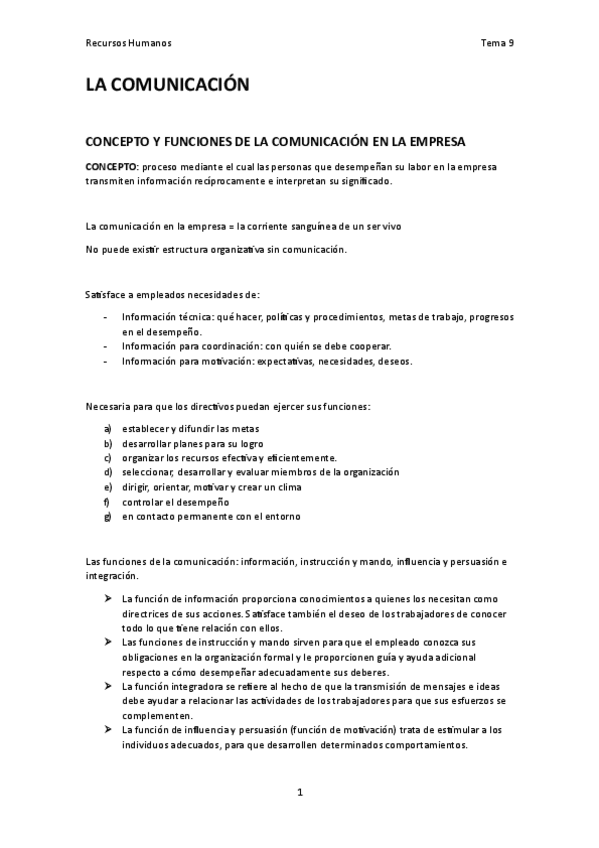 Recursos Humanos

Tema 9

LA COMUNICACIÓN

CONCEPTO Y FUNCIONES DE LA COMUNICACIÓN EN LA EMPRESA

CONCEPTO: proceso mediante el cual las personas que desempeñan su labor en la empresa transmiten información recíprocamente e interpretan su significado.

La comunicación en la empresa = la corriente sanguínea de un ser vivo

No puede existir estructura organizativa sin comunicación.

Satisface a empleados necesidades de:

- Información técnica: qué hacer, políticas y procedimientos, metas de trabajo, progresos en el desempeño.
- Información para coordinación: con quién se debe cooperar.
- Información para motivación: expectativas, necesidades, deseos.

Necesaria para que los directivos puedan ejercer sus funciones:

a) establecer y difundir las metas
b) desarrollar planes para su logro
c) organizar los recursos efectiva y eficientemente.
d) seleccionar, desarrollar y evaluar miembros de la organización
e) dirigir, orientar, motivar y crear un clima
f) controlar el desempeño
g) en contacto permanente con el entorno

Las funciones de la comunicación: información, instrucción y mando, influencia y persuasión e integración.

➤ La función de información proporciona conocimientos a quienes los necesitan como directrices de sus acciones. Satisface también el deseo de los trabajadores de conocer todo lo que tiene relación con ellos.
➤ Las funciones de instrucción y mando sirven para que el empleado conozca sus obligaciones en la organización formal y le proporcionen guía y ayuda adicional respecto a cómo desempeñar adecuadamente sus deberes.
➤ La función integradora se refiere al hecho de que la transmisión de mensajes e ideas debe ayudar a relacionar las actividades de los trabajadores para que sus esfuerzos se complementen.
➤ La función de influencia y persuasión (función de motivación) trata de estimular a los individuos adecuados, para que desarrollen determinados comportamientos.

1